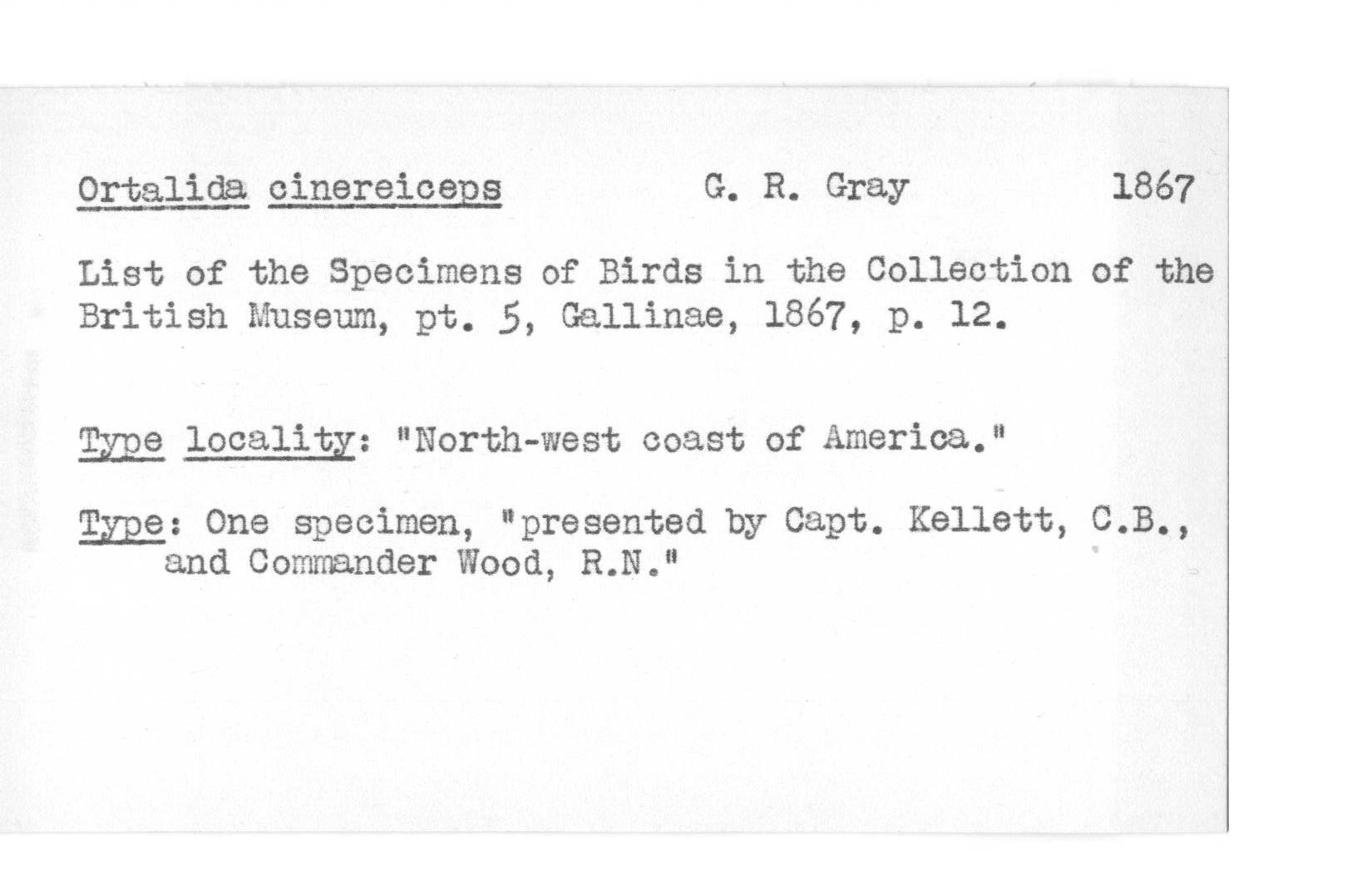 Ortalida cinereiceps G. R. Gray 1867

List of the Specimens of Birds in the Collection of the British Museum, pt. 5, Gallinae, 1867, p. 12.

Type locality: "North-west coast of America."

Type: One specimen, "presented by Capt. Kellett, C.B., and Commander Wood, R.N."